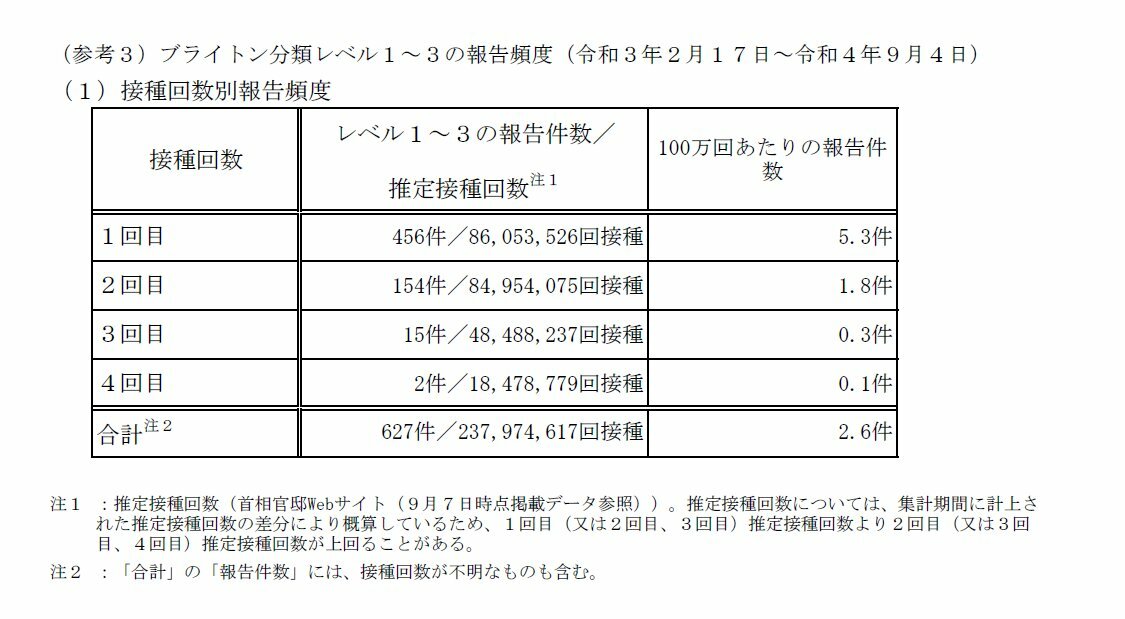 （参考３）ブライトン分類レベル１～３の報告頻度（令和３年２月１７日～令和４年９月４日）

（１）接種回数別報告頻度

| 接種回数 | レベル１～３の報告件数／推定接種回数$^{注1}$ | 100万回あたりの報告件数 |
|---|---|---|
| １回目 | 456件／86，053，526回接種 | 5．3件 |
| ２回目 | 154件／84，954，075回接種 | 1．8件 |
| ３回目 | 15件／48，488，237回接種 | 0．3件 |
| ４回目 | 2件／18，478，779回接種 | 0．1件 |
| 合計$^{注2}$ | 627件／237，974，617回接種 | 2．6件 |

注１　：推定接種回数（首相官邸Webサイト（９月７日時点掲載データ参照））。推定接種回数については、集計期間に計上された推定接種回数の差分により概算しているため、１回目（又は２回目、３回目）推定接種回数より２回目（又は３回目、４回目）推定接種回数が上回ることがある。

注２　：「合計」の「報告件数」には、接種回数が不明なものも含む。